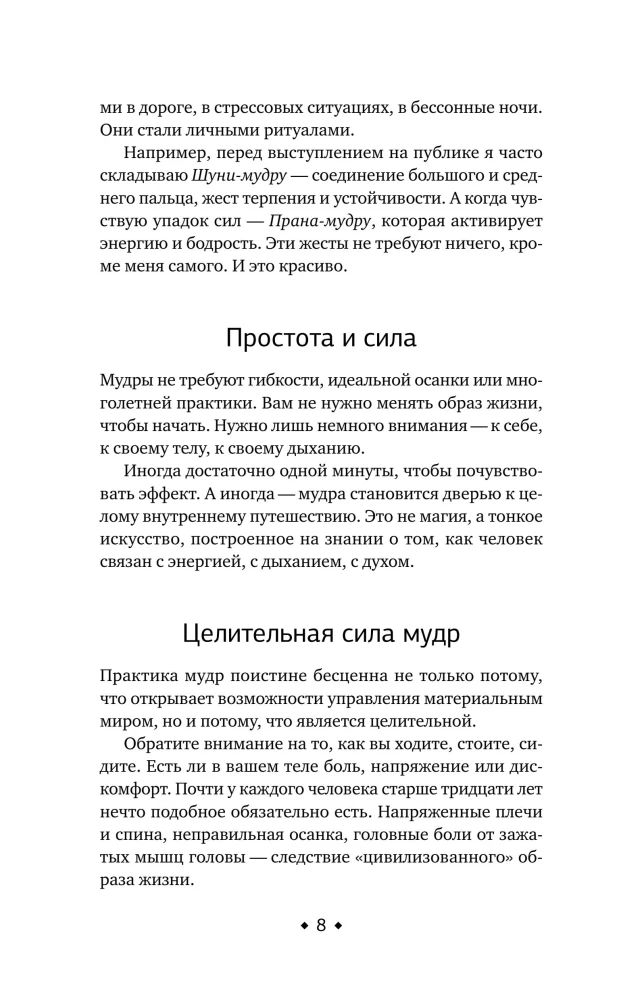 ми в дороге, в стрессовых ситуациях, в бессонные ночи. Они стали личными ритуалами.

Например, перед выступлением на публике я часто складываю Шуни-мудру — соединение большого и среднего пальца, жест терпения и устойчивости. А когда чувствую упадок сил — Прана-мудру, которая активирует энергию и бодрость. Эти жесты не требуют ничего, кроме меня самого. И это красиво.

Простота и сила

Мудры не требуют гибкости, идеальной осанки или многолетней практики. Вам не нужно менять образ жизни, чтобы начать. Нужно лишь немного внимания — к себе, к своему телу, к своему дыханию.

Иногда достаточно одной минуты, чтобы почувствовать эффект. А иногда — мудра становится дверью к целому внутреннему путешествию. Это не магия, а тонкое искусство, построенное на знании о том, как человек связан с энергией, с дыханием, с духом.

Целительная сила мудр

Практика мудр поистине бесценна не только потому, что открывает возможности управления материальным миром, но и потому, что является целительной.

Обратите внимание на то, как вы ходите, стоите, сидите. Есть ли в вашем теле боль, напряжение или дискомфорт. Почти у каждого человека старше тридцати лет нечто подобное обязательно есть. Напряженные плечи и спина, неправильная осанка, головные боли от зажатых мышц головы — следствие «цивилизованного» образа жизни.

◆ 8 ◆